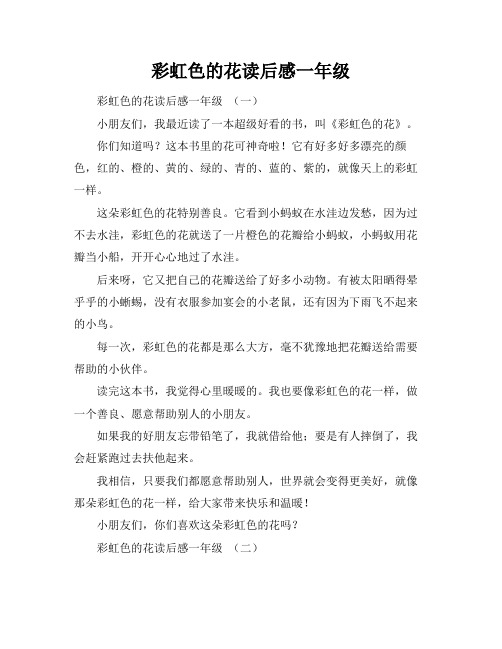 彩虹色的花读后感一年级

彩虹色的花读后感一年级 （一）

小朋友们，我最近读了一本超级好看的书，叫《彩虹色的花》。

你们知道吗？这本书里的花可神奇啦！它有好多好多漂亮的颜色，红的、橙的、黄的、绿的、青的、蓝的、紫的，就像天上的彩虹一样。

这朵彩虹色的花特别善良。它看到小蚂蚁在水洼边发愁，因为过不去水洼，彩虹色的花就送了一片橙色的花瓣给小蚂蚁，小蚂蚁用花瓣当小船，开开心心地过了水洼。

后来呀，它又把自己的花瓣送给了好多小动物。有被太阳晒得晕乎乎的小蜥蜴，没有衣服参加宴会的小老鼠，还有因为下雨飞不起来的小鸟。

每一次，彩虹色的花都是那么大方，毫不犹豫地把花瓣送给需要帮助的小伙伴。

读完这本书，我觉得心里暖暖的。我也要像彩虹色的花一样，做一个善良、愿意帮助别人的小朋友。

如果我的好朋友忘带铅笔了，我就借给他；要是有人摔倒了，我会赶紧跑过去扶他起来。

我相信，只要我们都愿意帮助别人，世界就会变得更美好，就像那朵彩虹色的花一样，给大家带来快乐和温暖！

小朋友们，你们喜欢这朵彩虹色的花吗？

彩虹色的花读后感一年级 （二）